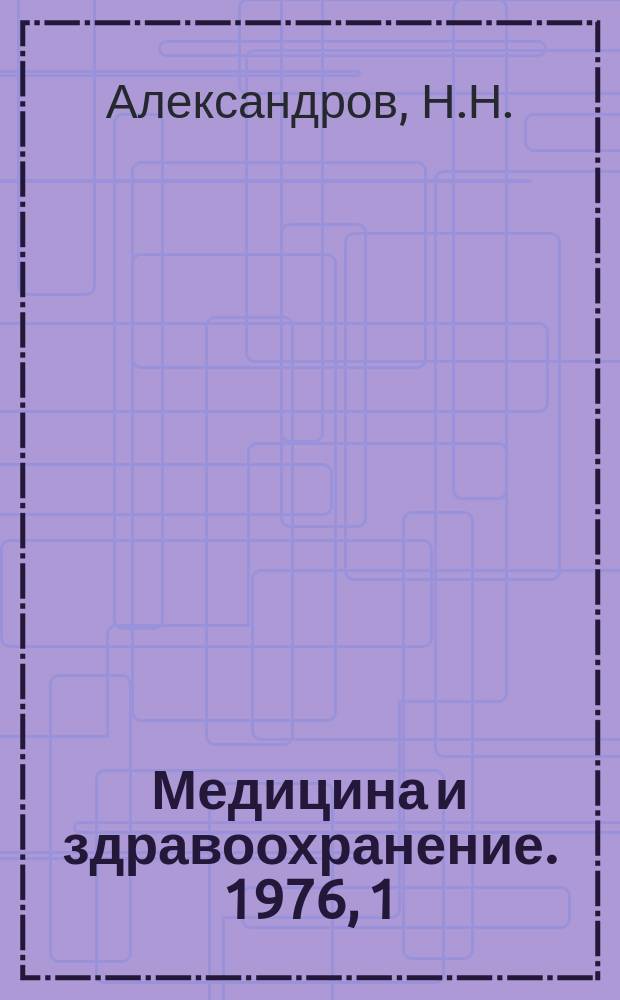 Александров, Н.Н.

Медицина и здравоохранение. 1976, 1